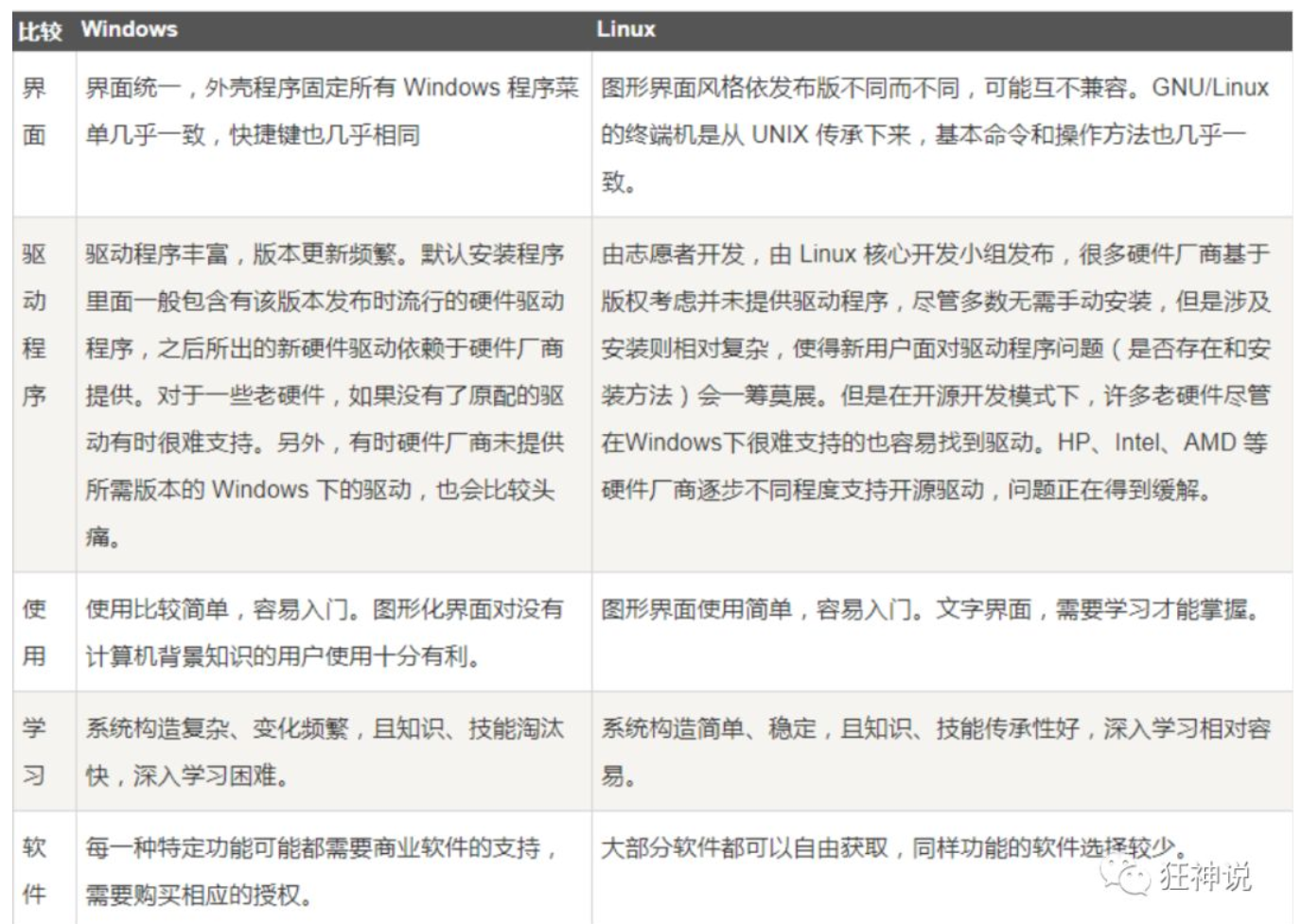 | 比较 | Windows | Linux |
|---|---|---|
| 界面 | 界面统一，外壳程序固定所有 Windows 程序菜单几乎一致，快捷键也几乎相同 | 图形界面风格依发布版不同而不同，可能互不兼容。GNU/Linux 的终端机是从 UNIX 传承下来，基本命令和操作方法也几乎一致。 |
| 驱动程序 | 驱动程序丰富，版本更新频繁。默认安装程序里面一般包含有该版本发布时流行的硬件驱动程序，之后所出的新硬件驱动依赖于硬件厂商提供。对于一些老硬件，如果没有了原配的驱动有时很难支持。另外，有时硬件厂商未提供所需版本的 Windows 下的驱动，也会比较头痛。 | 由志愿者开发，由 Linux 核心开发小组发布，很多硬件厂商基于版权考虑并未提供驱动程序，尽管多数无需手动安装，但是涉及安装则相对复杂，使得新用户面对驱动程序问题（是否存在和安装方法）会一筹莫展。但是在开源开发模式下，许多老硬件尽管在Windows下很难支持的也容易找到驱动。HP、Intel、AMD 等硬件厂商逐步不同程度支持开源驱动，问题正在得到缓解。 |
| 使用 | 使用比较简单，容易入门。图形化界面对没有计算机背景知识的用户使用十分有利。 | 图形界面使用简单，容易入门。文字界面，需要学习才能掌握。 |
| 学习 | 系统构造复杂、变化频繁，且知识、技能淘汰快，深入学习困难。 | 系统构造简单、稳定，且知识、技能传承性好，深入学习相对容易。 |
| 软件 | 每一种特定功能可能都需要商业软件的支持，需要购买相应的授权。 | 大部分软件都可以自由获取，同样功能的软件选择较少。 |

狂神说